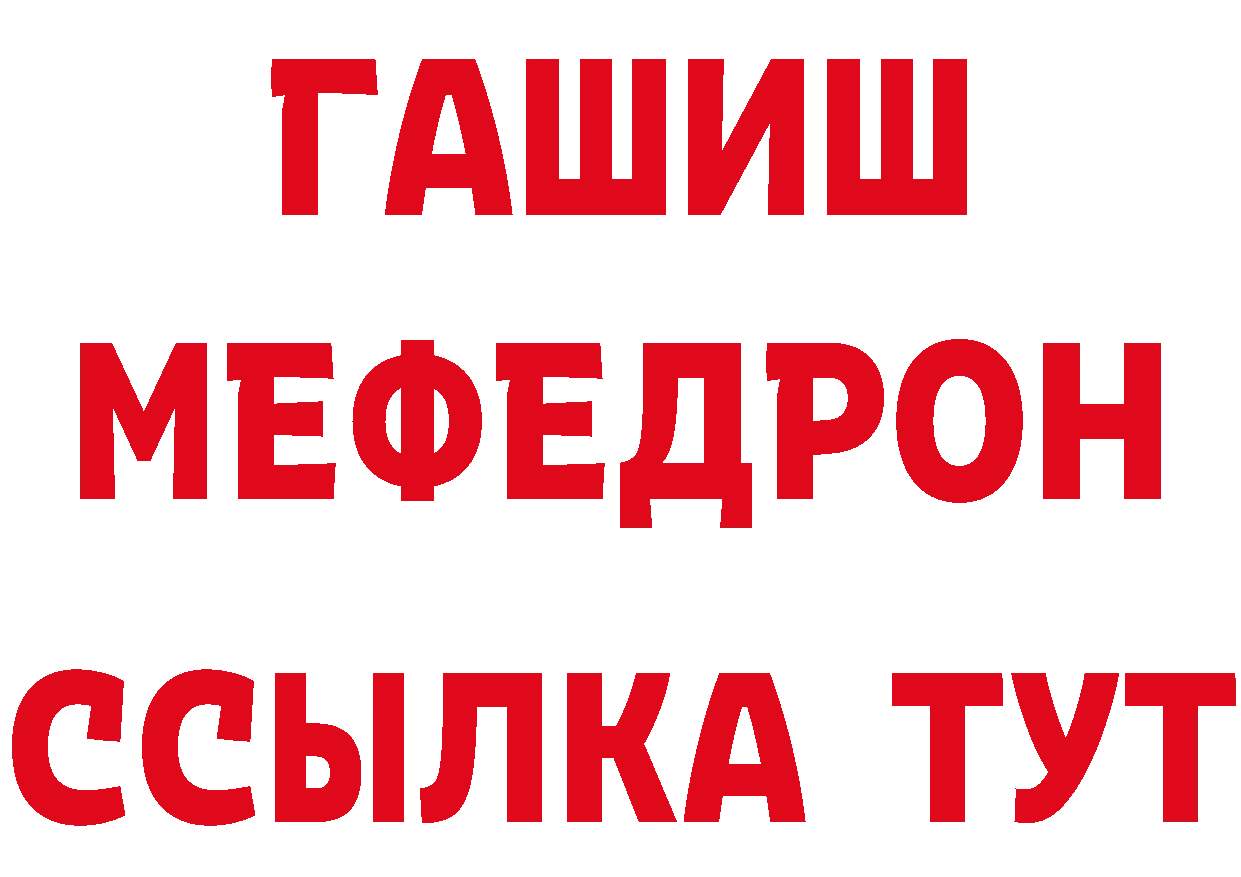 ГАШИШ
МЕФЕДРОН
ССЫЛКА ТУТ